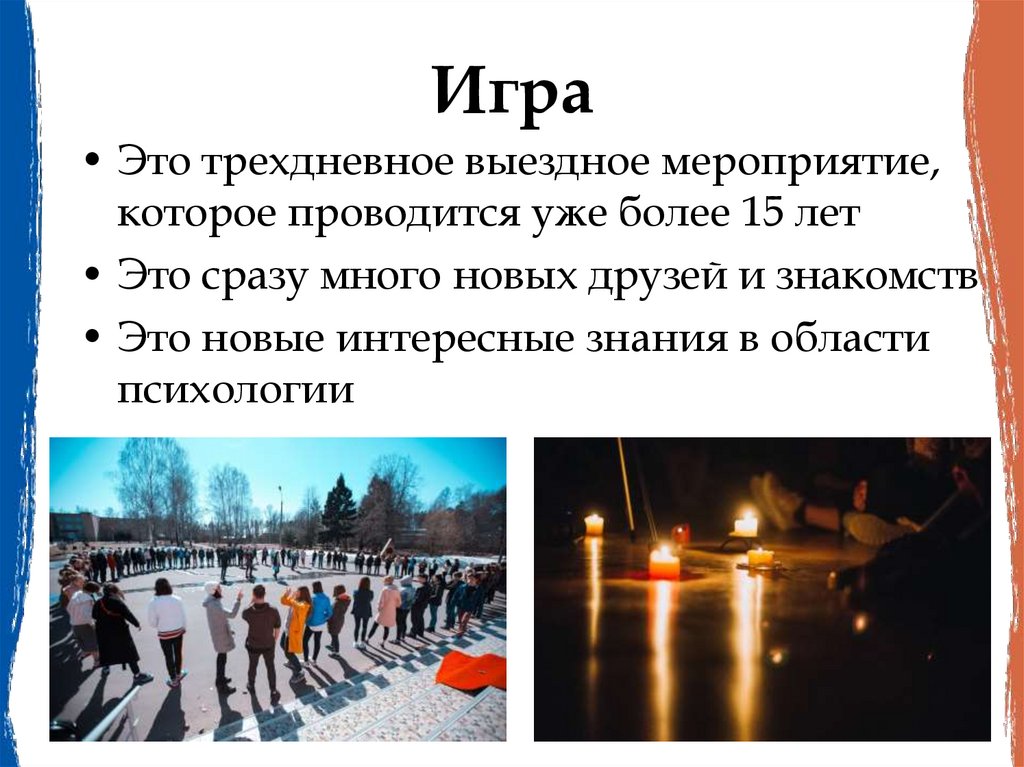 Игра

• Это трехдневное выездное мероприятие, которое проводится уже более 15 лет
• Это сразу много новых друзей и знакомств
• Это новые интересные знания в области психологии